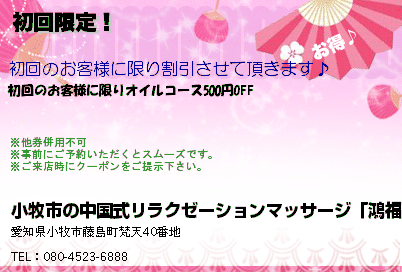 初回限定！

お得♪

初回のお客様に限り割引させて頂きます♪

初回のお客様に限りオイルコース500円OFF

※他券併用不可
※事前にご予約いただくとスムーズです。
※ご来店時にクーポンをご提示下さい。

小牧市の中国式リラクゼーションマッサージ「鴻福

愛知県小牧市藤島町梵天40番地

TEL：080-4523-6888